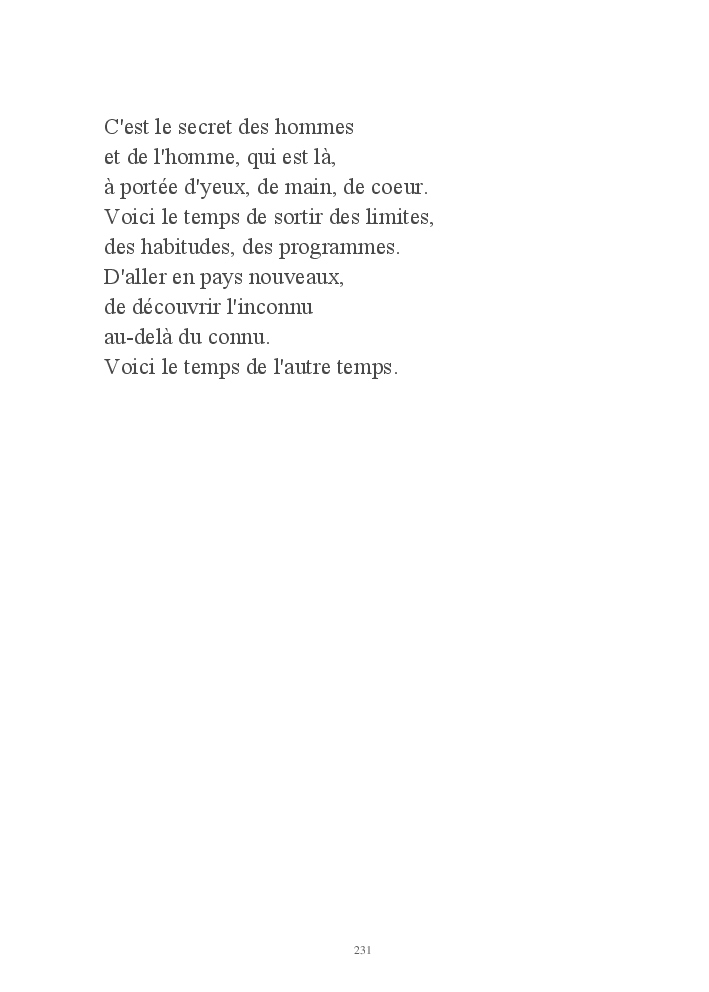 C'est le secret des hommes
et de l'homme, qui est là,
à portée d'yeux, de main, de coeur.
Voici le temps de sortir des limites,
des habitudes, des programmes.
D'aller en pays nouveaux,
de découvrir l'inconnu
au-delà du connu.
Voici le temps de l'autre temps.

231